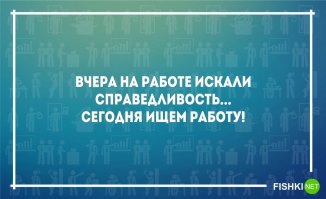 ВЧЕРА НА РАБОТЕ ИСКАЛИ СПРАВЕДЛИВОСТЬ... СЕГОДНЯ ИЩЕМ РАБОТУ!

FISHKI NET